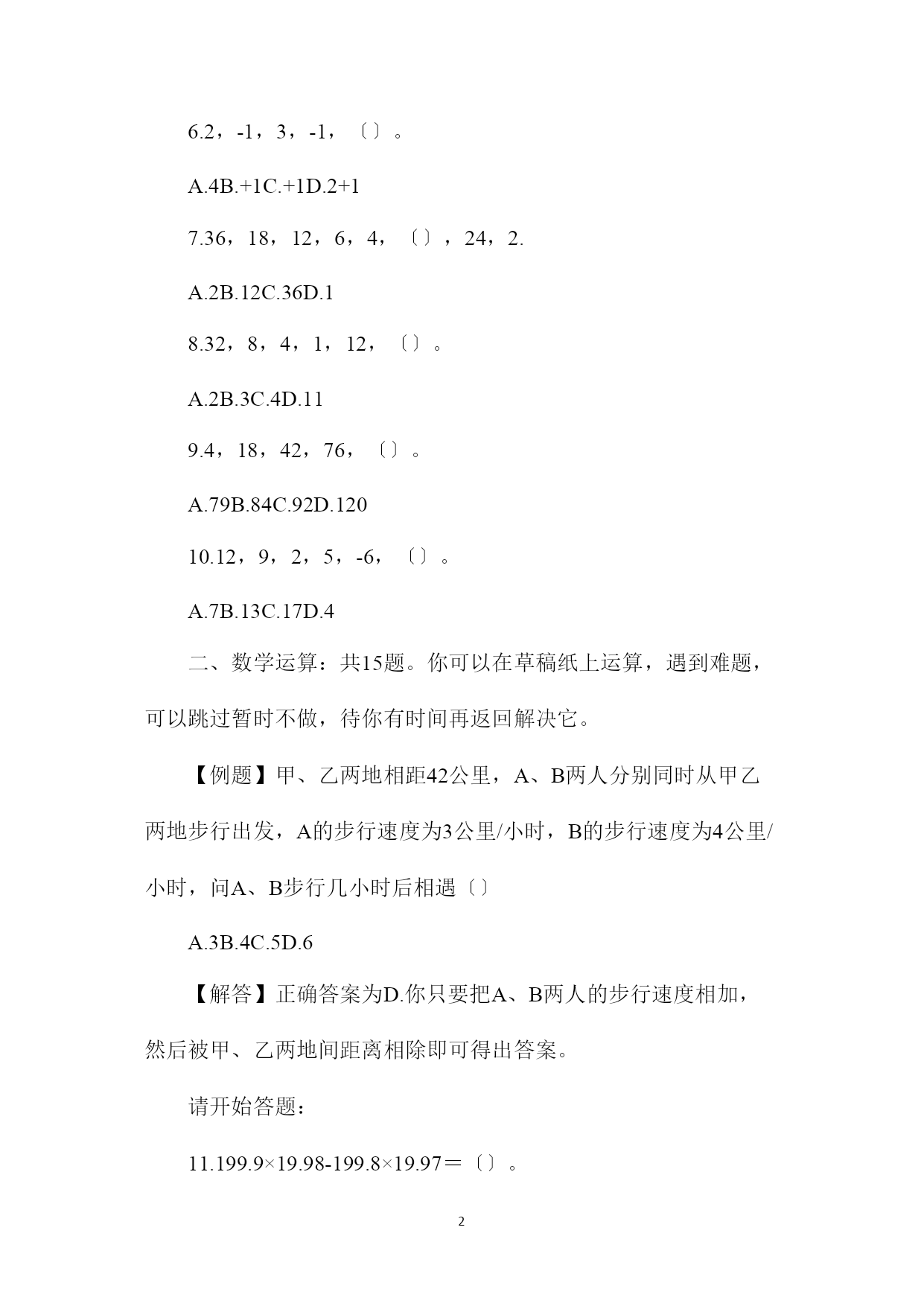 6.2，-1，3，-1，〔〕。

A.4B.+1C.+1D.2+1

7.36，18，12，6，4，〔〕，24，2.

A.2B.12C.36D.1

8.32，8，4，1，12，〔〕。

A.2B.3C.4D.11

9.4，18，42，76，〔〕。

A.79B.84C.92D.120

10.12，9，2，5，-6，〔〕。

A.7B.13C.17D.4

二、数学运算：共15题。你可以在草稿纸上运算，遇到难题，可以跳过暂时不做，待你有时间再返回解决它。

【例题】甲、乙两地相距42公里，A、B两人分别同时从甲乙两地步行出发，A的步行速度为3公里/小时，B的步行速度为4公里/小时，问A、B步行几小时后相遇〔〕

A.3B.4C.5D.6

【解答】正确答案为D.你只要把A、B两人的步行速度相加，然后被甲、乙两地间距离相除即可得出答案。

请开始答题：

11.199.9×19.98-199.8×19.97＝〔〕。

2